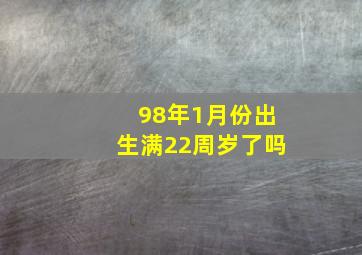 98年1月份出生满22周岁了吗